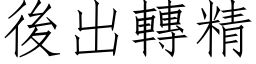 後出轉精